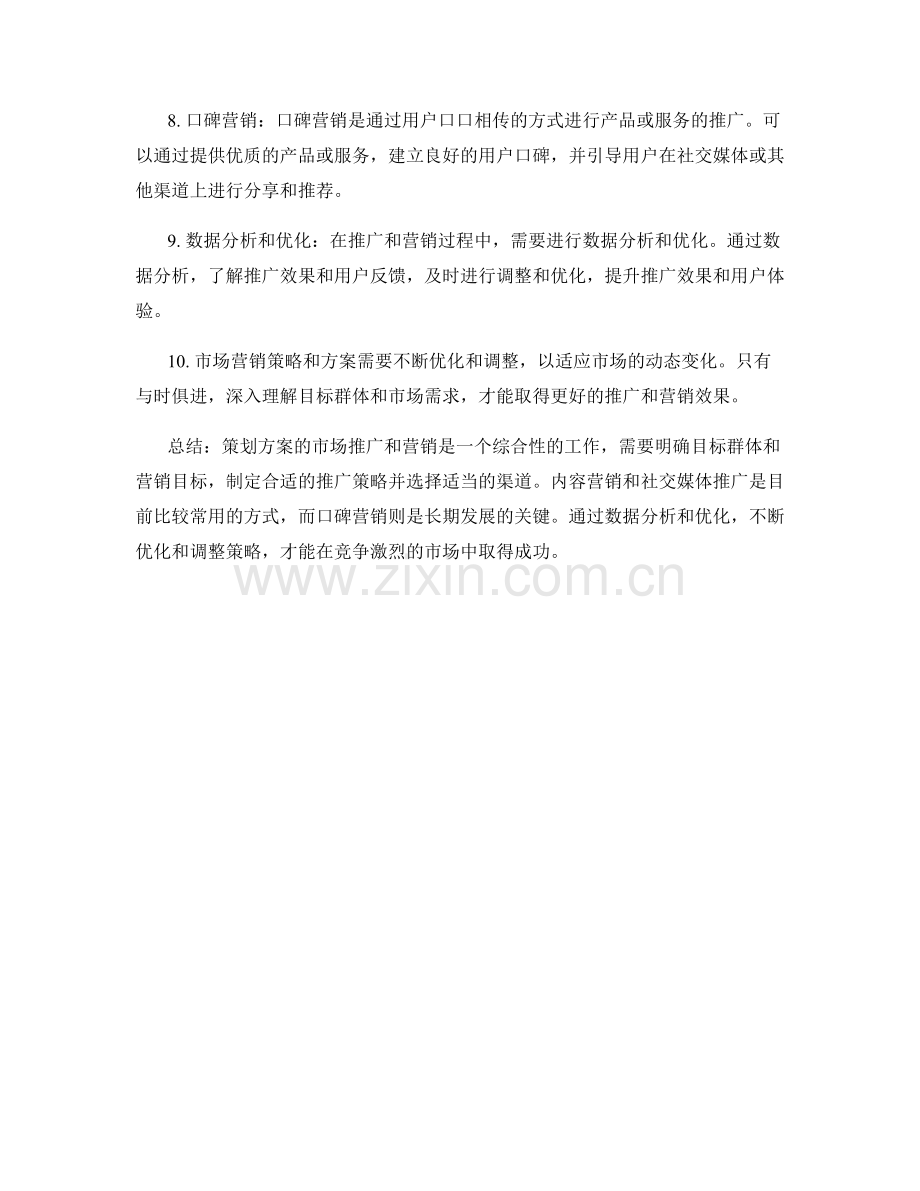 8. 口碑营销：口碑营销是通过用户口口相传的方式进行产品或服务的推广。可以通过提供优质的产品或服务，建立良好的用户口碑，并引导用户在社交媒体或其他渠道上进行分享和推荐。

9. 数据分析和优化：在推广和营销过程中，需要进行数据分析和优化。通过数据分析，了解推广效果和用户反馈，及时进行调整和优化，提升推广效果和用户体验。

10. 市场营销策略和方案需要不断优化和调整，以适应市场的动态变化。只有与时俱进，深入理解目标群体和市场需求，才能取得更好的推广和营销效果。

总结：策划方案的市场推广和营销是一个综合性的工作，需要明确目标群体和营销目标，制定合适的推广策略并选择适当的渠道。内容营销和社交媒体推广是目前比较常用的方式，而口碑营销则是长期发展的关键。通过数据分析和优化，不断优化和调整策略，才能在竞争激烈的市场中取得成功。

www.zixin.com.cn